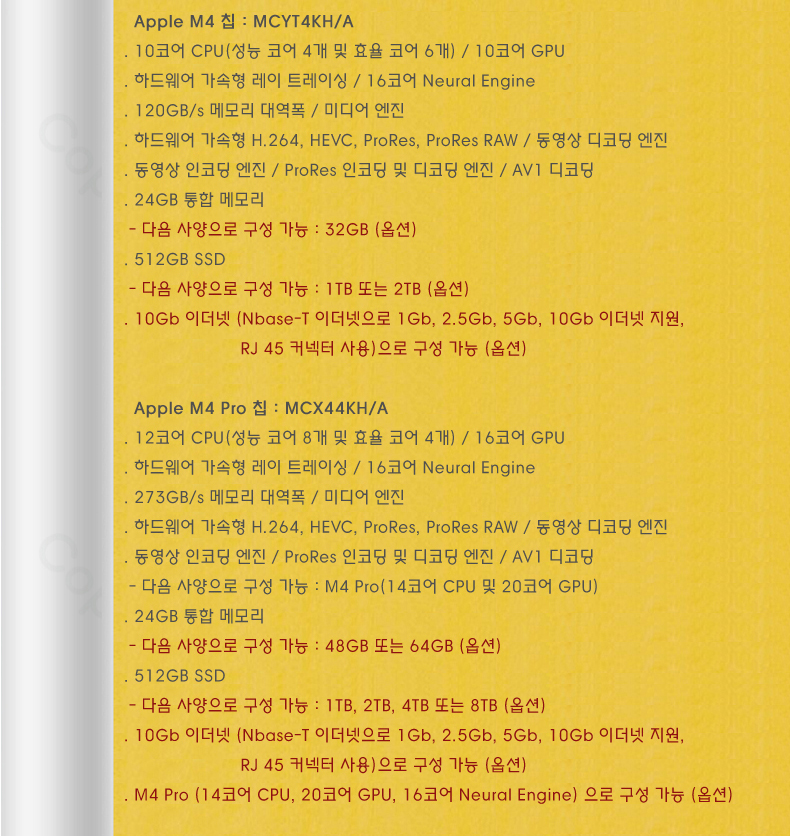 Apple M4 칩 : MCYT4KH/A
. 10코어 CPU(성능 코어 4개 및 효율 코어 6개) / 10코어 GPU
. 하드웨어 가속형 레이 트레이싱 / 16코어 Neural Engine
. 120GB/s 메모리 대역폭 / 미디어 엔진
. 하드웨어 가속형 H.264, HEVC, ProRes, ProRes RAW / 동영상 디코딩 엔진
. 동영상 인코딩 엔진 / ProRes 인코딩 및 디코딩 엔진 / AV1 디코딩
. 24GB 통합 메모리
- 다음 사양으로 구성 가능 : 32GB (옵션)
. 512GB SSD
- 다음 사양으로 구성 가능 : 1TB 또는 2TB (옵션)
. 10Gb 이더넷 (Nbase-T 이더넷으로 1Gb, 2.5Gb, 5Gb, 10Gb 이더넷 지원, RJ 45 커넥터 사용)으로 구성 가능 (옵션)

Apple M4 Pro 칩 : MCX44KH/A
. 12코어 CPU(성능 코어 8개 및 효율 코어 4개) / 16코어 GPU
. 하드웨어 가속형 레이 트레이싱 / 16코어 Neural Engine
. 273GB/s 메모리 대역폭 / 미디어 엔진
. 하드웨어 가속형 H.264, HEVC, ProRes, ProRes RAW / 동영상 디코딩 엔진
. 동영상 인코딩 엔진 / ProRes 인코딩 및 디코딩 엔진 / AV1 디코딩
- 다음 사양으로 구성 가능 : M4 Pro(14코어 CPU 및 20코어 GPU)
. 24GB 통합 메모리
- 다음 사양으로 구성 가능 : 48GB 또는 64GB (옵션)
. 512GB SSD
- 다음 사양으로 구성 가능 : 1TB, 2TB, 4TB 또는 8TB (옵션)
. 10Gb 이더넷 (Nbase-T 이더넷으로 1Gb, 2.5Gb, 5Gb, 10Gb 이더넷 지원, RJ 45 커넥터 사용)으로 구성 가능 (옵션)
. M4 Pro (14코어 CPU, 20코어 GPU, 16코어 Neural Engine) 으로 구성 가능 (옵션)